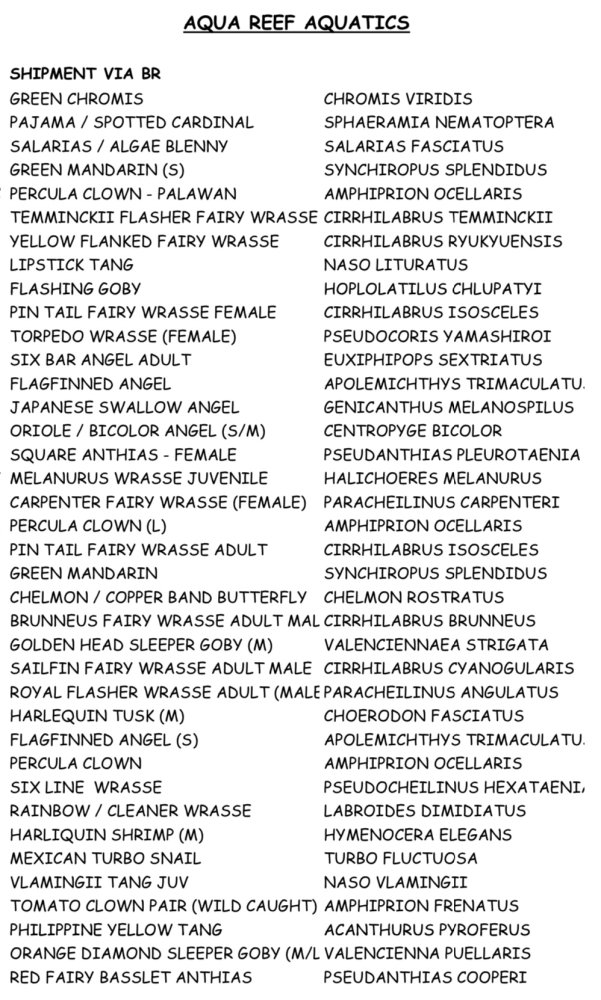 AQUA REEF AQUATICS

SHIPMENT VIA BR

| | |
|---|---|
| GREEN CHROMIS | CHROMIS VIRIDIS |
| PAJAMA / SPOTTED CARDINAL | SPHAERAMIA NEMATOPTERA |
| SALARIAS / ALGAE BLENNY | SALARIAS FASCIATUS |
| GREEN MANDARIN (S) | SYNCHIROPUS SPLENDIDUS |
| PERCULA CLOWN - PALAWAN | AMPHIPRION OCELLARIS |
| TEMMINCKII FLASHER FAIRY WRASSE | CIRRHILABRUS TEMMINCKII |
| YELLOW FLANKED FAIRY WRASSE | CIRRHILABRUS RYUKYUENSIS |
| LIPSTICK TANG | NASO LITURATUS |
| FLASHING GOBY | HOPLOLATILUS CHLUPATYI |
| PIN TAIL FAIRY WRASSE FEMALE | CIRRHILABRUS ISOSCELES |
| TORPEDO WRASSE (FEMALE) | PSEUDOCORIS YAMASHIROI |
| SIX BAR ANGEL ADULT | EUXIPHIPOPS SEXTRIATUS |
| FLAGFINNED ANGEL | APOLEMICHTHYS TRIMACULATU |
| JAPANESE SWALLOW ANGEL | GENICANTHUS MELANOSPILUS |
| ORIOLE / BICOLOR ANGEL (S/M) | CENTROPYGE BICOLOR |
| SQUARE ANTHIAS - FEMALE | PSEUDANTHIAS PLEUROTAENIA |
| MELANURUS WRASSE JUVENILE | HALICHOERES MELANURUS |
| CARPENTER FAIRY WRASSE (FEMALE) | PARACHEILINUS CARPENTERI |
| PERCULA CLOWN (L) | AMPHIPRION OCELLARIS |
| PIN TAIL FAIRY WRASSE ADULT | CIRRHILABRUS ISOSCELES |
| GREEN MANDARIN | SYNCHIROPUS SPLENDIDUS |
| CHELMON / COPPER BAND BUTTERFLY | CHELMON ROSTRATUS |
| BRUNNEUS FAIRY WRASSE ADULT MAL | CIRRHILABRUS BRUNNEUS |
| GOLDEN HEAD SLEEPER GOBY (M) | VALENCIENNAEA STRIGATA |
| SAILFIN FAIRY WRASSE ADULT MALE | CIRRHILABRUS CYANOGULARIS |
| ROYAL FLASHER WRASSE ADULT (MALE | PARACHEILINUS ANGULATUS |
| HARLEQUIN TUSK (M) | CHOERODON FASCIATUS |
| FLAGFINNED ANGEL (S) | APOLEMICHTHYS TRIMACULATU |
| PERCULA CLOWN | AMPHIPRION OCELLARIS |
| SIX LINE WRASSE | PSEUDOCHEILINUS HEXATAENI |
| RAINBOW / CLEANER WRASSE | LABROIDES DIMIDIATUS |
| HARLIQUIN SHRIMP (M) | HYMENOCERA ELEGANS |
| MEXICAN TURBO SNAIL | TURBO FLUCTUOSA |
| VLAMINGII TANG JUV | NASO VLAMINGII |
| TOMATO CLOWN PAIR (WILD CAUGHT) | AMPHIPRION FRENATUS |
| PHILIPPINE YELLOW TANG | ACANTHURUS PYROFERUS |
| ORANGE DIAMOND SLEEPER GOBY (M/L | VALENCIENNA PUELLARIS |
| RED FAIRY BASSLET ANTHIAS | PSEUDANTHIAS COOPERI |